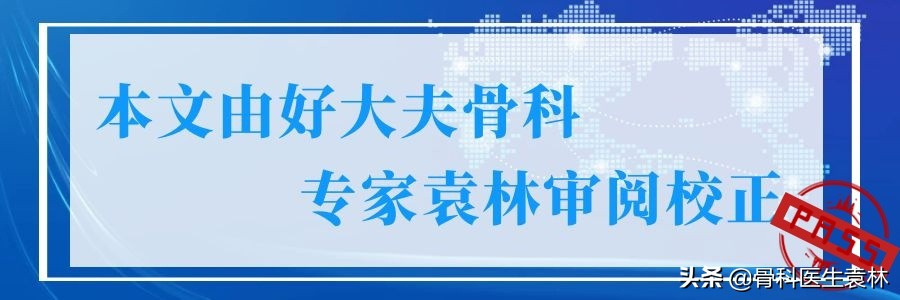 本文由好大夫骨科

专家袁林审阅校正

PASS

头条 @骨科医生袁林